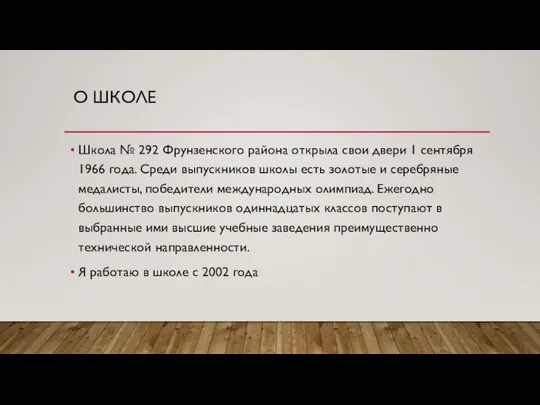 О ШКОЛЕ

• Школа № 292 Фрунзенского района открыла свои двери 1 сентября 1966 года. Среди выпускников школы есть золотые и серебряные медалисты, победители международных олимпиад. Ежегодно большинство выпускников одиннадцатых классов поступают в выбранные ими высшие учебные заведения преимущественно технической направленности.

• Я работаю в школе с 2002 года